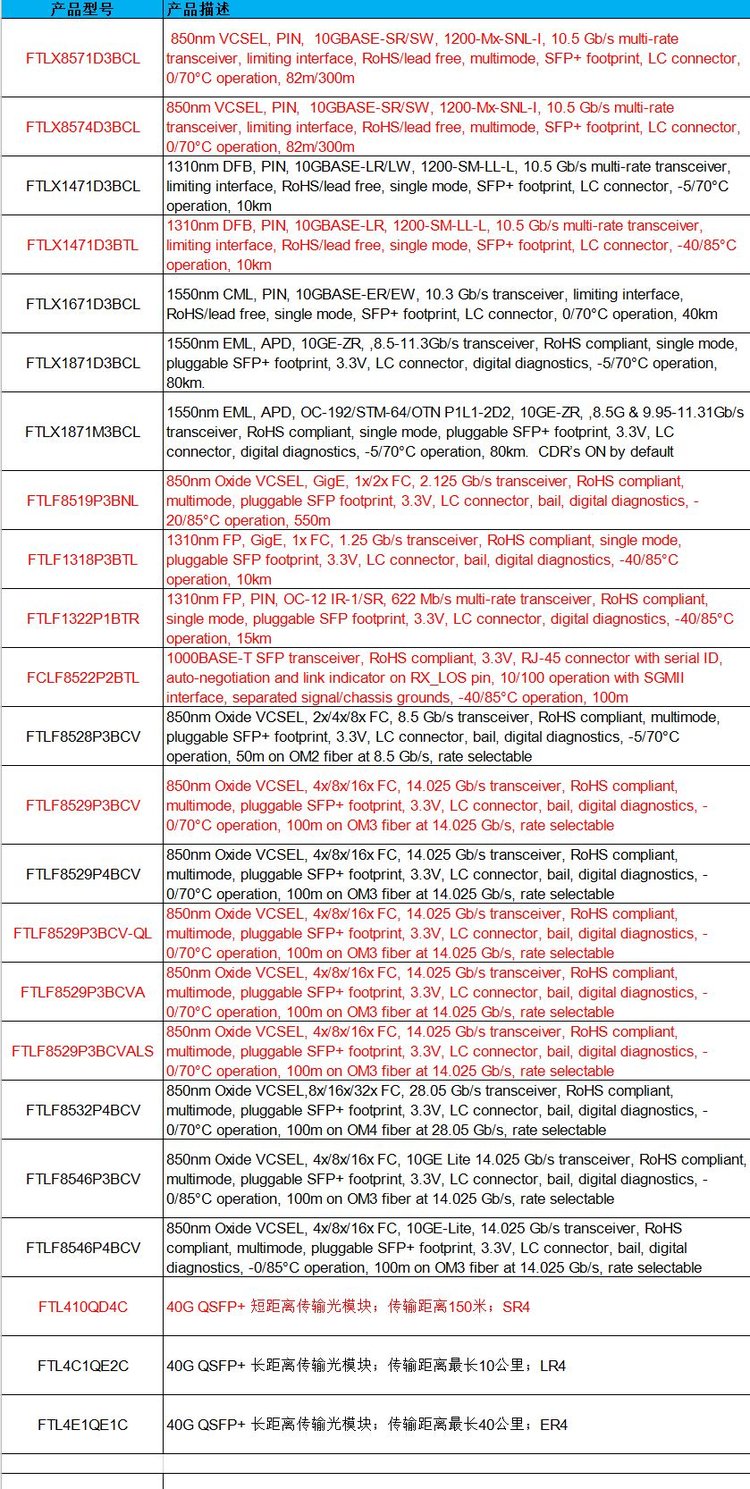 | 产品型号 | 产品描述 |
|---|---|
| FTLX8571D3BCL | 850nm VCSEL, PIN, 10GBASE-SR/SW, 1200-Mx-SNL-I, 10.5 Gb/s multi-rate transceiver, limiting interface, RoHS/lead free, multimode, SFP+ footprint, LC connector, 0/70°C operation, 82m/300m |
| FTLX8574D3BCL | 850nm VCSEL, PIN, 10GBASE-SR/SW, 1200-Mx-SNL-I, 10.5 Gb/s multi-rate transceiver, limiting interface, RoHS/lead free, multimode, SFP+ footprint, LC connector, 0/70°C operation, 82m/300m |
| FTLX1471D3BCL | 1310nm DFB, PIN, 10GBASE-LR/LW, 1200-SM-LL-L, 10.5 Gb/s multi-rate transceiver, limiting interface, RoHS/lead free, single mode, SFP+ footprint, LC connector, -5/70°C operation, 10km |
| FTLX1471D3BTL | 1310nm DFB, PIN, 10GBASE-LR, 1200-SM-LL-L, 10.5 Gb/s multi-rate transceiver, limiting interface, RoHS/lead free, single mode, SFP+ footprint, LC connector, -40/85°C operation, 10km |
| FTLX1671D3BCL | 1550nm CML, PIN, 10GBASE-ER/EW, 10.3 Gb/s transceiver, limiting interface, RoHS/lead free, single mode, SFP+ footprint, LC connector, 0/70°C operation, 40km |
| FTLX1871D3BCL | 1550nm EML, APD, 10GE-ZR, ,8.5-11.3Gb/s transceiver, RoHS compliant, single mode, pluggable SFP+ footprint, 3.3V, LC connector, digital diagnostics, -5/70°C operation, 80km. |
| FTLX1871M3BCL | 1550nm EML, APD, OC-192/STM-64/OTN P1L1-2D2, 10GE-ZR, ,8.5G & 9.95-11.31Gb/s transceiver, RoHS compliant, single mode, pluggable SFP+ footprint, 3.3V, LC connector, digital diagnostics, -5/70°C operation, 80km. CDR's ON by default |
| FTLF8519P3BNL | 850nm Oxide VCSEL, GigE, 1x/2x FC, 2.125 Gb/s transceiver, RoHS compliant, multimode, pluggable SFP footprint, 3.3V, LC connector, bail, digital diagnostics, -20/85°C operation, 550m |
| FTLF1318P3BTL | 1310nm FP, GigE, 1x FC, 1.25 Gb/s transceiver, RoHS compliant, single mode, pluggable SFP footprint, 3.3V, LC connector, bail, digital diagnostics, -40/85°C operation, 10km |
| FTLF1322P1BTR | 1310nm FP, PIN, OC-12 IR-1/SR, 622 Mb/s multi-rate transceiver, RoHS compliant, single mode, pluggable SFP footprint, 3.3V, LC connector, digital diagnostics, -40/85°C operation, 15km |
| FCLF8522P2BTL | 1000BASE-T SFP transceiver, RoHS compliant, 3.3V, RJ-45 connector with serial ID, auto-negotiation and link indicator on RX_LOS pin, 10/100 operation with SGMII interface, separated signal/chassis grounds, -40/85°C operation, 100m |
| FTLF8528P3BCV | 850nm Oxide VCSEL, 2x/4x/8x FC, 8.5 Gb/s transceiver, RoHS compliant, multimode, pluggable SFP+ footprint, 3.3V, LC connector, bail, digital diagnostics, -5/70°C operation, 50m on OM2 fiber at 8.5 Gb/s, rate selectable |
| FTLF8529P3BCV | 850nm Oxide VCSEL, 4x/8x/16x FC, 14.025 Gb/s transceiver, RoHS compliant, multimode, pluggable SFP+ footprint, 3.3V, LC connector, bail, digital diagnostics, -0/70°C operation, 100m on OM3 fiber at 14.025 Gb/s, rate selectable |
| FTLF8529P4BCV | 850nm Oxide VCSEL, 4x/8x/16x FC, 14.025 Gb/s transceiver, RoHS compliant, multimode, pluggable SFP+ footprint, 3.3V, LC connector, bail, digital diagnostics, -0/70°C operation, 100m on OM3 fiber at 14.025 Gb/s, rate selectable |
| FTLF8529P3BCV-QL | 850nm Oxide VCSEL, 4x/8x/16x FC, 14.025 Gb/s transceiver, RoHS compliant, multimode, pluggable SFP+ footprint, 3.3V, LC connector, bail, digital diagnostics, -0/70°C operation, 100m on OM3 fiber at 14.025 Gb/s, rate selectable |
| FTLF8529P3BCVA | 850nm Oxide VCSEL, 4x/8x/16x FC, 14.025 Gb/s transceiver, RoHS compliant, multimode, pluggable SFP+ footprint, 3.3V, LC connector, bail, digital diagnostics, -0/70°C operation, 100m on OM3 fiber at 14.025 Gb/s, rate selectable |
| FTLF8529P3BCVALS | 850nm Oxide VCSEL, 4x/8x/16x FC, 14.025 Gb/s transceiver, RoHS compliant, multimode, pluggable SFP+ footprint, 3.3V, LC connector, bail, digital diagnostics, -0/70°C operation, 100m on OM3 fiber at 14.025 Gb/s, rate selectable |
| FTLF8532P4BCV | 850nm Oxide VCSEL,8x/16x/32x FC, 28.05 Gb/s transceiver, RoHS compliant, multimode, pluggable SFP+ footprint, 3.3V, LC connector, bail, digital diagnostics, -0/70°C operation, 100m on OM4 fiber at 28.05 Gb/s, rate selectable |
| FTLF8546P3BCV | 850nm Oxide VCSEL, 4x/8x/16x FC, 10GE Lite 14.025 Gb/s transceiver, RoHS compliant, multimode, pluggable SFP+ footprint, 3.3V, LC connector, bail, digital diagnostics, -0/85°C operation, 100m on OM3 fiber at 14.025 Gb/s, rate selectable |
| FTLF8546P4BCV | 850nm Oxide VCSEL, 4x/8x/16x FC, 10GE-Lite, 14.025 Gb/s transceiver, RoHS compliant, multimode, pluggable SFP+ footprint, 3.3V, LC connector, bail, digital diagnostics, -0/85°C operation, 100m on OM3 fiber at 14.025 Gb/s, rate selectable |
| FTL410QD4C | 40G QSFP+ 短距离传输光模块；传输距离150米；SR4 |
| FTL4C1QE2C | 40G QSFP+ 长距离传输光模块；传输距离最长10公里；LR4 |
| FTL4E1QE1C | 40G QSFP+ 长距离传输光模块；传输距离最长40公里；ER4 |